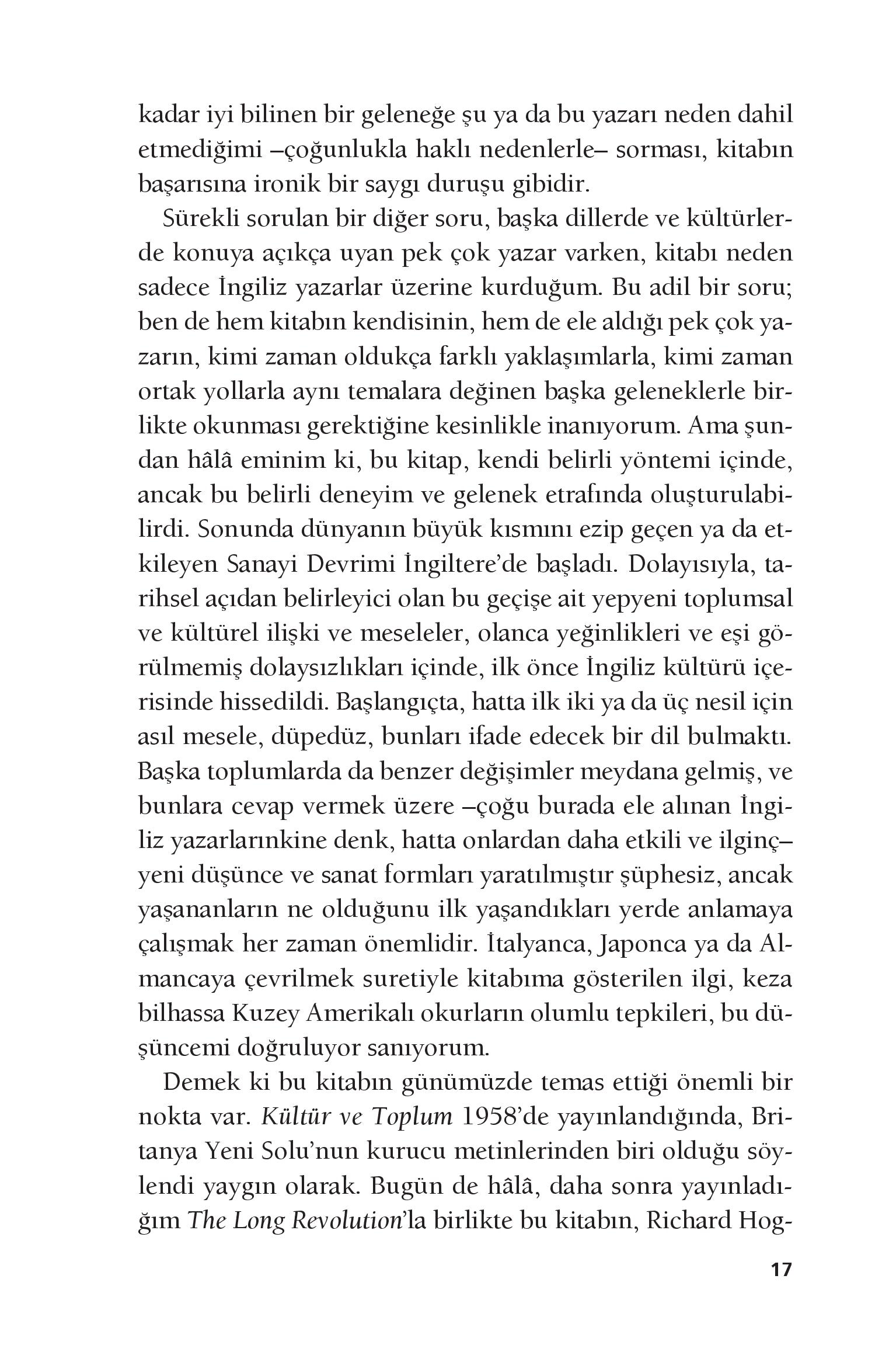 kadar iyi bilinen bir geleneğe şu ya da bu yazarı neden dahil etmediğimi –çoğunlukla haklı nedenlerle– sorması, kitabın başarısına ironik bir saygı duruşu gibidir.

Sürekli sorulan bir diğer soru, başka dillerde ve kültürlerde konuya açıkça uyan pek çok yazar varken, kitabı neden sadece İngiliz yazarlar üzerine kurduğum. Bu adil bir soru; ben de hem kitabın kendisinin, hem de ele aldığı pek çok yazarın, kimi zaman oldukça farklı yaklaşımlarla, kimi zaman ortak yollarla aynı temalara değinen başka geleneklerle birlikte okunması gerektiğine kesinlikle inanıyorum. Ama şundan hâlâ eminim ki, bu kitap, kendi belirli yöntemi içinde, ancak bu belirli deneyim ve gelenek etrafında oluşturulabilirdi. Sonunda dünyanın büyük kısmını ezip geçen ya da etkileyen Sanayi Devrimi İngiltere'de başladı. Dolayısıyla, tarihsel açıdan belirleyici olan bu geçişe ait yepyeni toplumsal ve kültürel ilişki ve meseleler, olanca yeğinlikleri ve eşi görülmemiş dolaysızlıkları içinde, ilk önce İngiliz kültürü içerisinde hissedildi. Başlangıçta, hatta ilk iki ya da üç nesil için asıl mesele, düpedüz, bunları ifade edecek bir dil bulmaktı. Başka toplumlarda da benzer değişimler meydana gelmiş, ve bunlara cevap vermek üzere –çoğu burada ele alınan İngiliz yazarlarınkine denk, hatta onlardan daha etkili ve ilginç– yeni düşünce ve sanat formları yaratılmıştır şüphesiz, ancak yaşananların ne olduğunu ilk yaşandıkları yerde anlamaya çalışmak her zaman önemlidir. İtalyanca, Japonca ya da Almancaya çevrilmek suretiyle kitabıma gösterilen ilgi, keza bilhassa Kuzey Amerikalı okurların olumlu tepkileri, bu düşüncemi doğruluyor sanıyorum.

Demek ki bu kitabın günümüzde temas ettiği önemli bir nokta var. Kültür ve Toplum 1958'de yayınlandığında, Britanya Yeni Solu'nun kurucu metinlerinden biri olduğu söylendi yaygın olarak. Bugün de hâlâ, daha sonra yayınladığım The Long Revolution'la birlikte bu kitabın, Richard Hog-

17